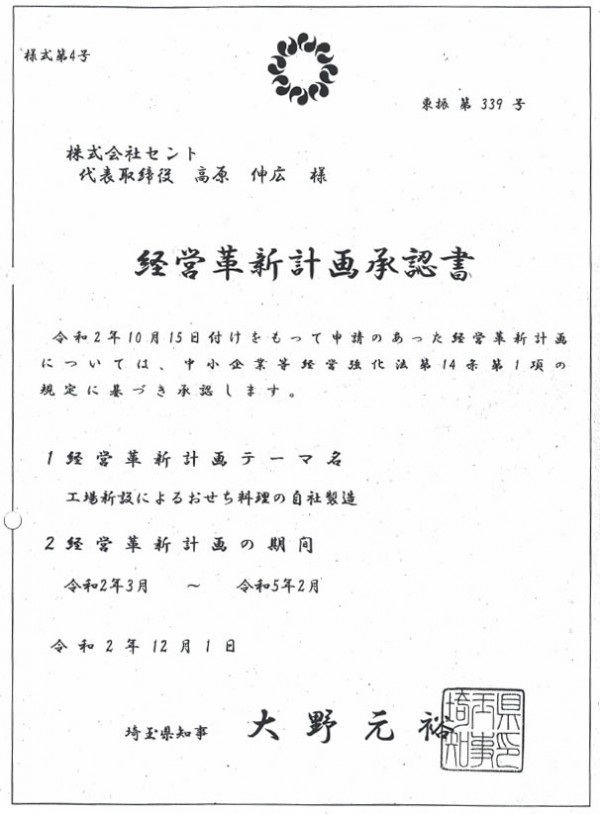 様式第4号

東振 第 339 号

株式会社セント
代表取締役　高原　伸広　様

経営革新計画承認書

令和2年10月15日付けをもって申請のあった経営革新計画については、中小企業等経営強化法第14条第1項の規定に基づき承認します。

1 経営革新計画テーマ名

工場新設によるおせち料理の自社製造

2 経営革新計画の期間

令和2年3月　～　令和5年2月

令和2年12月1日

埼玉県知事　大野元裕

埼玉県知事之印